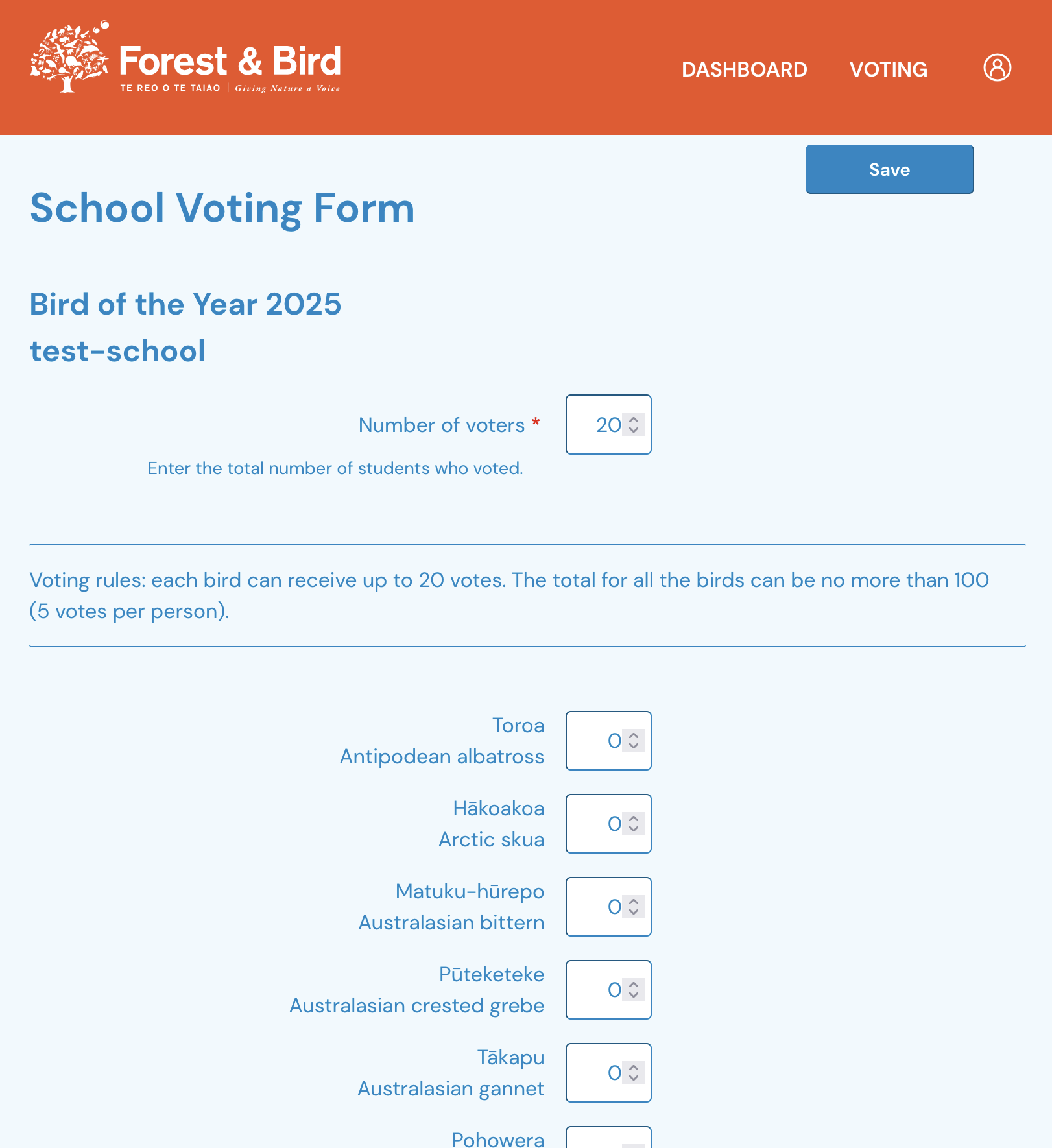 Forest & Bird
TE REO O TE TAIAO | Giving Nature a Voice

DASHBOARD VOTING

Save

School Voting Form

Bird of the Year 2025

test-school

Number of voters * 20

Enter the total number of students who voted.

Voting rules: each bird can receive up to 20 votes. The total for all the birds can be no more than 100 (5 votes per person).

Toroa
Antipodean albatross 0

Hākoakoa
Arctic skua 0

Matuku-hūrepo
Australasian bittern 0

Pūteketeke
Australasian crested grebe 0

Tākapu
Australasian gannet 0

Pohowera